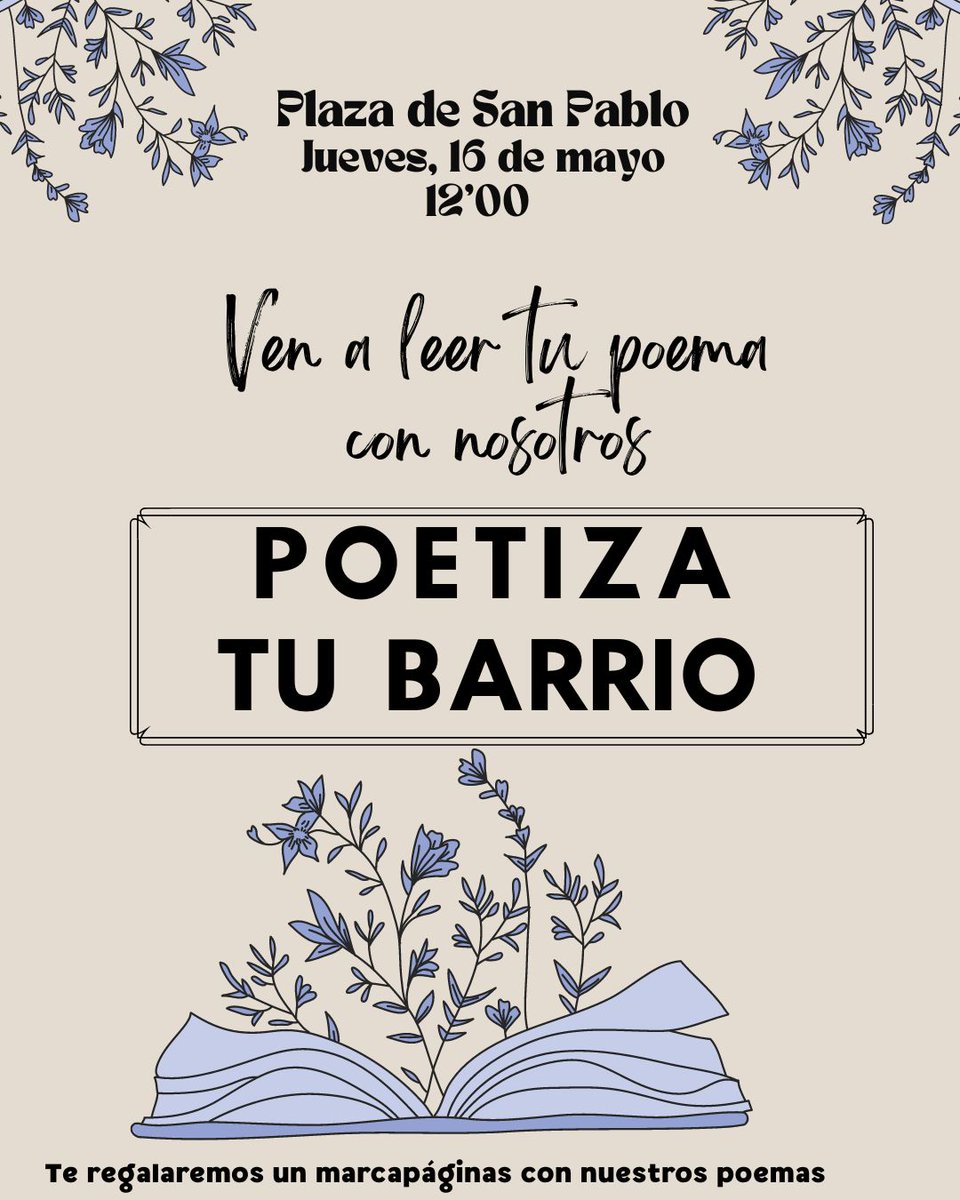 Plaza de San Pablo
Jueves, 16 de mayo
12'00

Ven a leer tu poema con nosotros

POETIZA TU BARRIO

Te regalaremos un marcapáginas con nuestros poemas